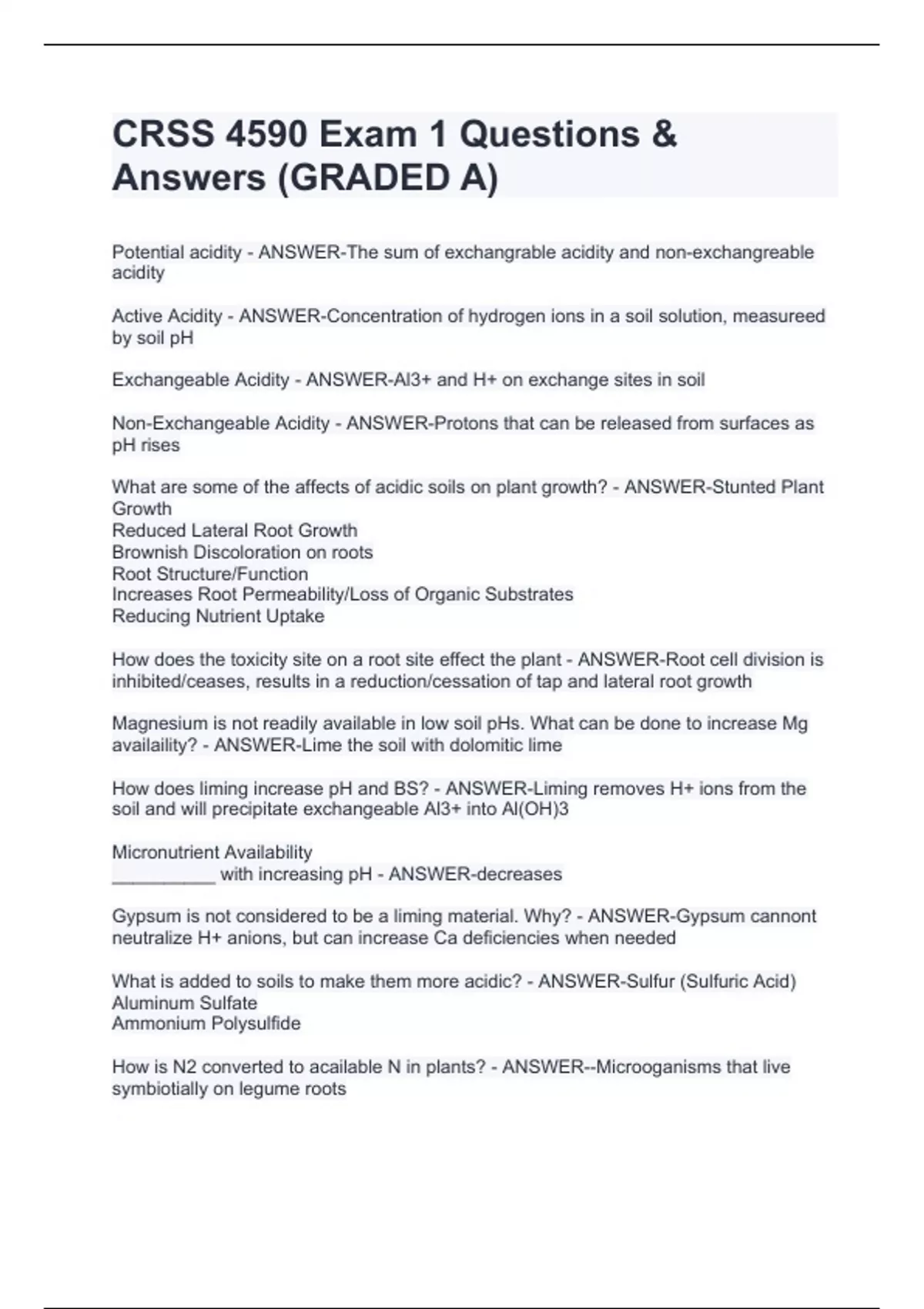 CRSS 4590 Exam 1 Questions & Answers (GRADED A)

Potential acidity - ANSWER-The sum of exchangrable acidity and non-exchangreable acidity

Active Acidity - ANSWER-Concentration of hydrogen ions in a soil solution, measureed by soil pH

Exchangeable Acidity - ANSWER-Al3+ and H+ on exchange sites in soil

Non-Exchangeable Acidity - ANSWER-Protons that can be released from surfaces as pH rises

What are some of the affects of acidic soils on plant growth? - ANSWER-Stunted Plant Growth
Reduced Lateral Root Growth
Brownish Discoloration on roots
Root Structure/Function
Increases Root Permeability/Loss of Organic Substrates
Reducing Nutrient Uptake

How does the toxicity site on a root site effect the plant - ANSWER-Root cell division is inhibited/ceases, results in a reduction/cessation of tap and lateral root growth

Magnesium is not readily available in low soil pHs. What can be done to increase Mg availaility? - ANSWER-Lime the soil with dolomitic lime

How does liming increase pH and BS? - ANSWER-Liming removes H+ ions from the soil and will precipitate exchangeable Al3+ into Al(OH)3

Micronutrient Availability
__________ with increasing pH - ANSWER-decreases

Gypsum is not considered to be a liming material. Why? - ANSWER-Gypsum cannont neutralize H+ anions, but can increase Ca deficiencies when needed

What is added to soils to make them more acidic? - ANSWER-Sulfur (Sulfuric Acid)
Aluminum Sulfate
Ammonium Polysulfide

How is N2 converted to acailable N in plants? - ANSWER--Microoganisms that live symbiotially on legume roots